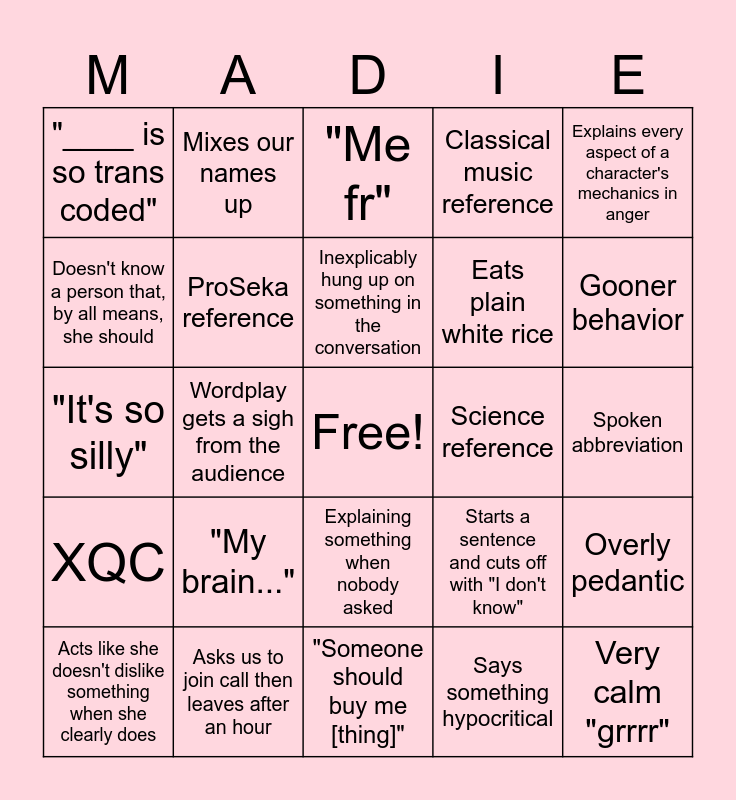 | M | A | D | I | E |
|---|---|---|---|---|
| "____ is so trans coded" | Mixes our names up | "Me fr" | Classical music reference | Explains every aspect of a character's mechanics in anger |
| Doesn't know a person that, by all means, she should | ProSeka reference | Inexplicably hung up on something in the conversation | Eats plain white rice | Gooner behavior |
| "It's so silly" | Wordplay gets a sigh from the audience | Free! | Science reference | Spoken abbreviation |
| XQC | "My brain..." | Explaining something when nobody asked | Starts a sentence and cuts off with "I don't know" | Overly pedantic |
| Acts like she doesn't dislike something when she clearly does | Asks us to join call then leaves after an hour | "Someone should buy me [thing]" | Says something hypocritical | Very calm "grrrr" |